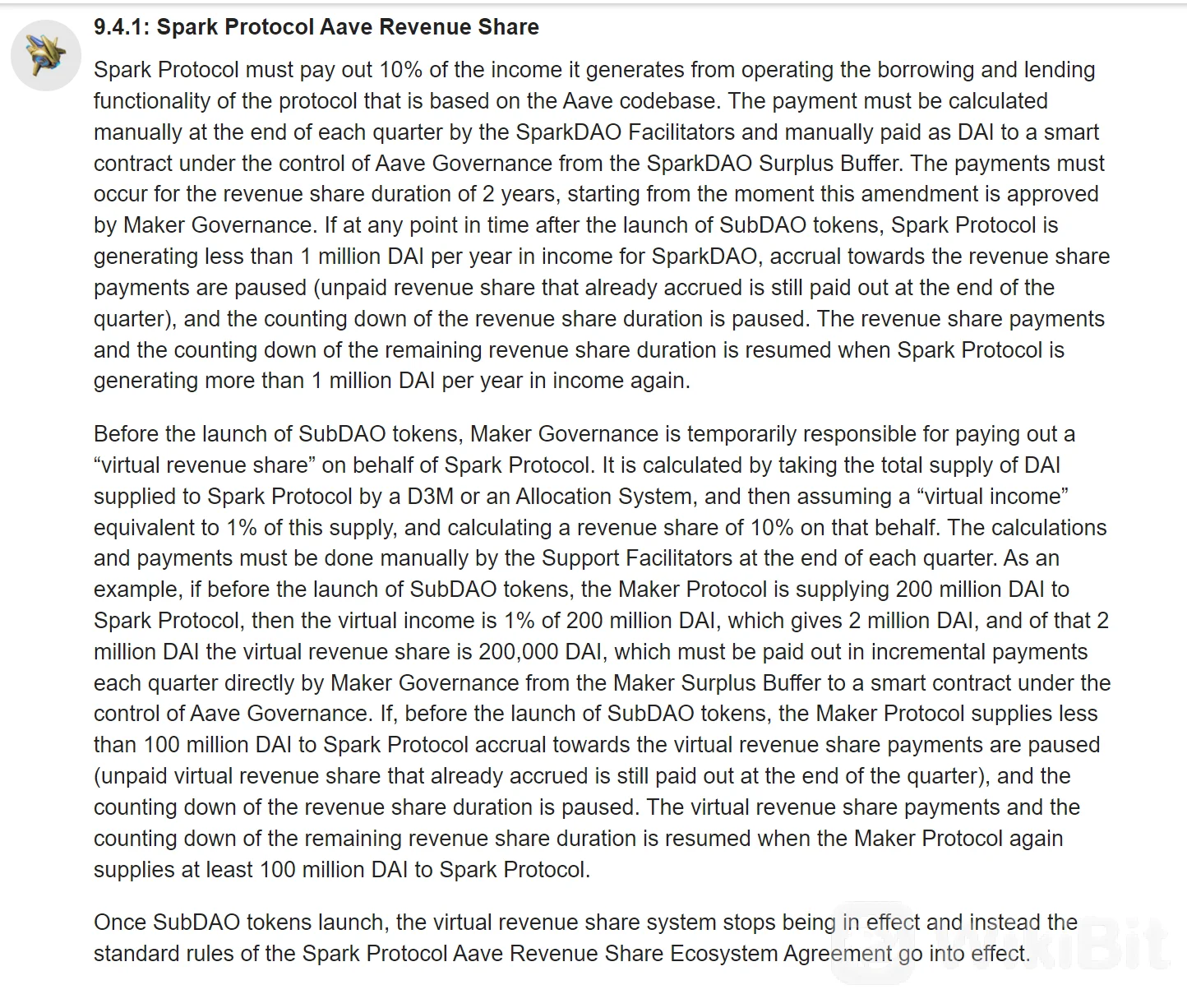 9.4.1: Spark Protocol Aave Revenue Share

Spark Protocol must pay out 10% of the income it generates from operating the borrowing and lending functionality of the protocol that is based on the Aave codebase. The payment must be calculated manually at the end of each quarter by the SparkDAO Facilitators and manually paid as DAI to a smart contract under the control of Aave Governance from the SparkDAO Surplus Buffer. The payments must occur for the revenue share duration of 2 years, starting from the moment this amendment is approved by Maker Governance. If at any point in time after the launch of SubDAO tokens, Spark Protocol is generating less than 1 million DAI per year in income for SparkDAO, accrual towards the revenue share payments are paused (unpaid revenue share that already accrued is still paid out at the end of the quarter), and the counting down of the revenue share duration is paused. The revenue share payments and the counting down of the remaining revenue share duration is resumed when Spark Protocol is generating more than 1 million DAI per year in income again.

Before the launch of SubDAO tokens, Maker Governance is temporarily responsible for paying out a “virtual revenue share” on behalf of Spark Protocol. It is calculated by taking the total supply of DAI supplied to Spark Protocol by a D3M or an Allocation System, and then assuming a “virtual income” equivalent to 1% of this supply, and calculating a revenue share of 10% on that behalf. The calculations and payments must be done manually by the Support Facilitators at the end of each quarter. As an example, if before the launch of SubDAO tokens, the Maker Protocol is supplying 200 million DAI to Spark Protocol, then the virtual income is 1% of 200 million DAI, which gives 2 million DAI, and of that 2 million DAI the virtual revenue share is 200,000 DAI, which must be paid out in incremental payments each quarter directly by Maker Governance from the Maker Surplus Buffer to a smart contract under the control of Aave Governance. If, before the launch of SubDAO tokens, the Maker Protocol supplies less than 100 million DAI to Spark Protocol accrual towards the virtual revenue share payments are paused (unpaid virtual revenue share that already accrued is still paid out at the end of the quarter), and the counting down of the revenue share duration is paused. The virtual revenue share payments and the counting down of the remaining revenue share duration is resumed when the Maker Protocol again supplies at least 100 million DAI to Spark Protocol.

Once SubDAO tokens launch, the virtual revenue share system stops being in effect and instead the standard rules of the Spark Protocol Aave Revenue Share Ecosystem Agreement go into effect.

WikiBit